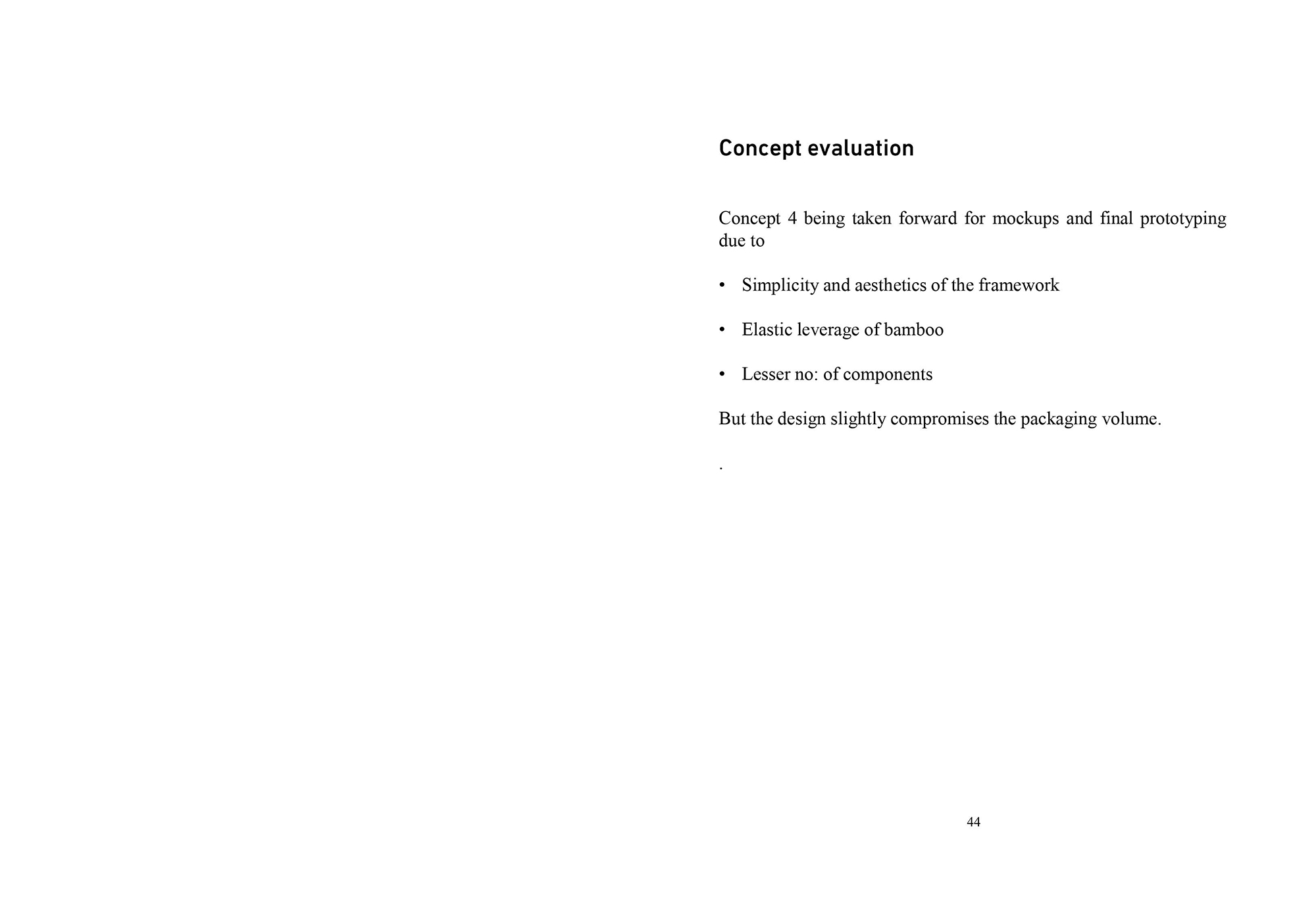 Concept evaluation

Concept 4 being taken forward for mockups and final prototyping due to

• Simplicity and aesthetics of the framework

• Elastic leverage of bamboo

• Lesser no: of components

But the design slightly compromises the packaging volume.

.

44